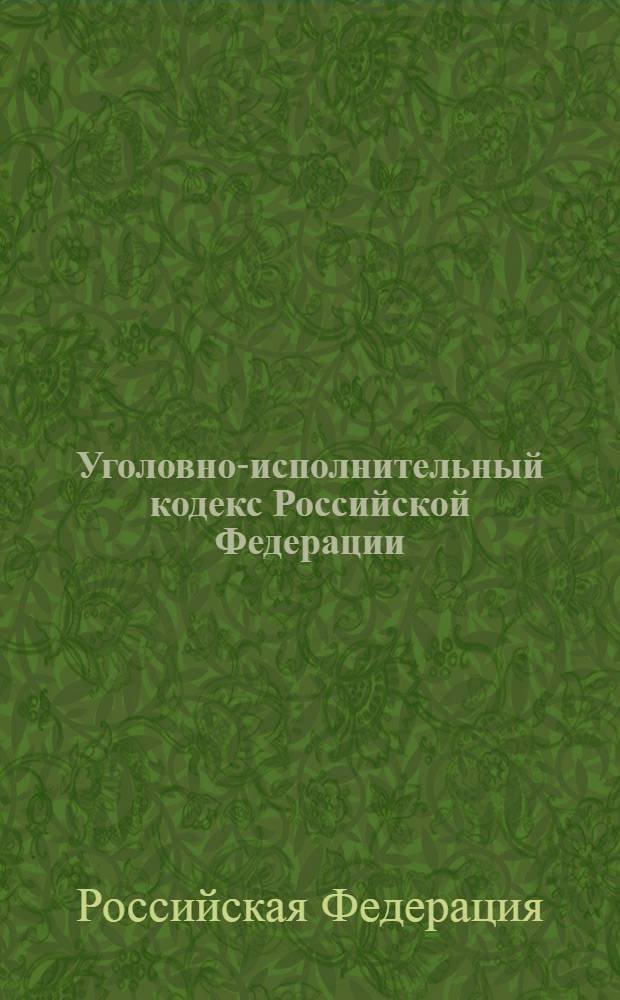 Уголовно-исполнительный кодекс Российской Федерации

Российская Федерация